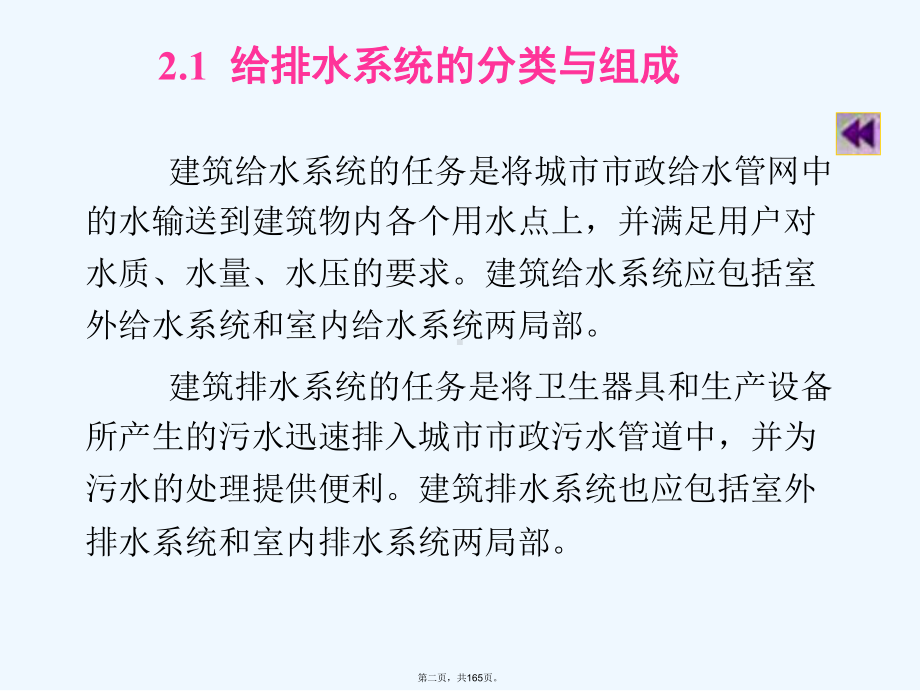 2.1 给排水系统的分类与组成

建筑给水系统的任务是将城市市政给水管网中的水输送到建筑物内各个用水点上，并满足用户对水质、水量、水压的要求。建筑给水系统应包括室外给水系统和室内给水系统两局部。

建筑排水系统的任务是将卫生器具和生产设备所产生的污水迅速排入城市市政污水管道中，并为污水的处理提供便利。建筑排水系统也应包括室外排水系统和室内排水系统两局部。

第二页，共165页。